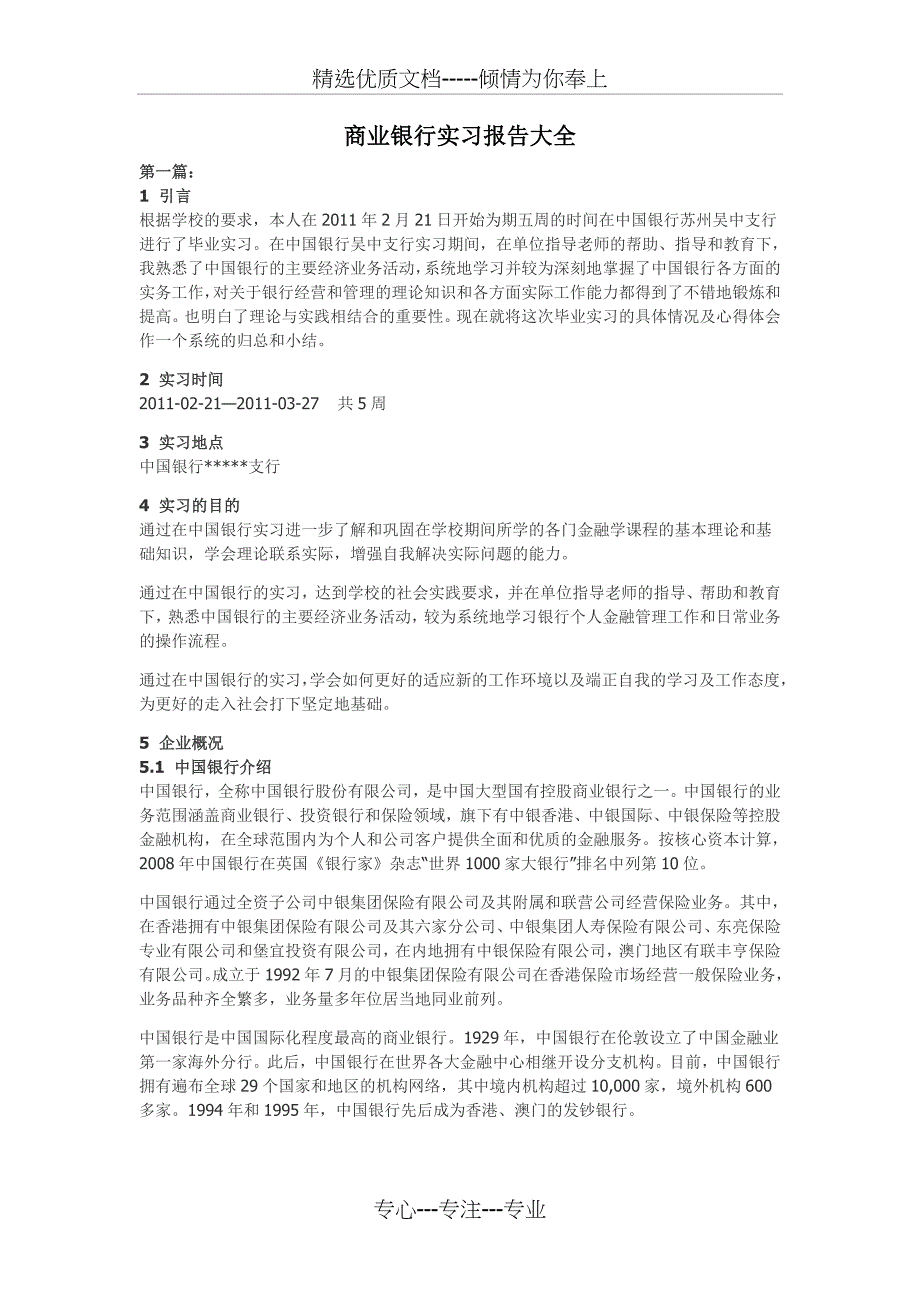 精选优质文档-----倾情为你奉上

商业银行实习报告大全

第一篇：
1 引言
根据学校的要求，本人在 2011 年 2 月 21 日开始为期五周的时间在中国银行苏州吴中支行进行了毕业实习。在中国银行吴中支行实习期间，在单位指导老师的帮助、指导和教育下，我熟悉了中国银行的主要经济业务活动，系统地学习并较为深刻地掌握了中国银行各方面的实务工作，对关于银行经营和管理的理论知识和各方面实际工作能力都得到了不错地锻炼和提高。也明白了理论与实践相结合的重要性。现在就将这次毕业实习的具体情况及心得体会作一个系统的归总和小结。

2 实习时间
2011-02-21—2011-03-27 共 5 周

3 实习地点
中国银行*****支行

4 实习的目的
通过在中国银行实习进一步了解和巩固在学校期间所学的各门金融学课程的基本理论和基础知识，学会理论联系实际，增强自我解决实际问题的能力。

通过在中国银行的实习，达到学校的社会实践要求，并在单位指导老师的指导、帮助和教育下，熟悉中国银行的主要经济业务活动，较为系统地学习银行个人金融管理工作和日常业务的操作流程。

通过在中国银行的实习，学会如何更好的适应新的工作环境以及端正自我的学习及工作态度，为更好的走入社会打下坚定地基础。

5 企业概况
5.1 中国银行介绍
中国银行，全称中国银行股份有限公司，是中国大型国有控股商业银行之一。中国银行的业务范围涵盖商业银行、投资银行和保险领域，旗下有中银香港、中银国际、中银保险等控股金融机构，在全球范围内为个人和公司客户提供全面和优质的金融服务。按核心资本计算，2008 年中国银行在英国《银行家》杂志“世界 1000 家大银行”排名中列第 10 位。

中国银行通过全资子公司中银集团保险有限公司及其附属和联营公司经营保险业务。其中，在香港拥有中银集团保险有限公司及其六家分公司、中银集团人寿保险有限公司、东亮保险专业有限公司和堡宜投资有限公司，在内地拥有中银保险有限公司，澳门地区有联丰亨保险有限公司。成立于 1992 年 7 月的中银集团保险有限公司在香港保险市场经营一般保险业务，业务品种齐全繁多，业务量多年位居当地同业前列。

中国银行是中国国际化程度最高的商业银行。1929 年，中国银行在伦敦设立了中国金融业第一家海外分行。此后，中国银行在世界各大金融中心相继开设分支机构。目前，中国银行拥有遍布全球 29 个国家和地区的机构网络，其中境内机构超过 10,000 家，境外机构 600 多家。1994 年和 1995 年，中国银行先后成为香港、澳门的发钞银行。

专心---专注---专业